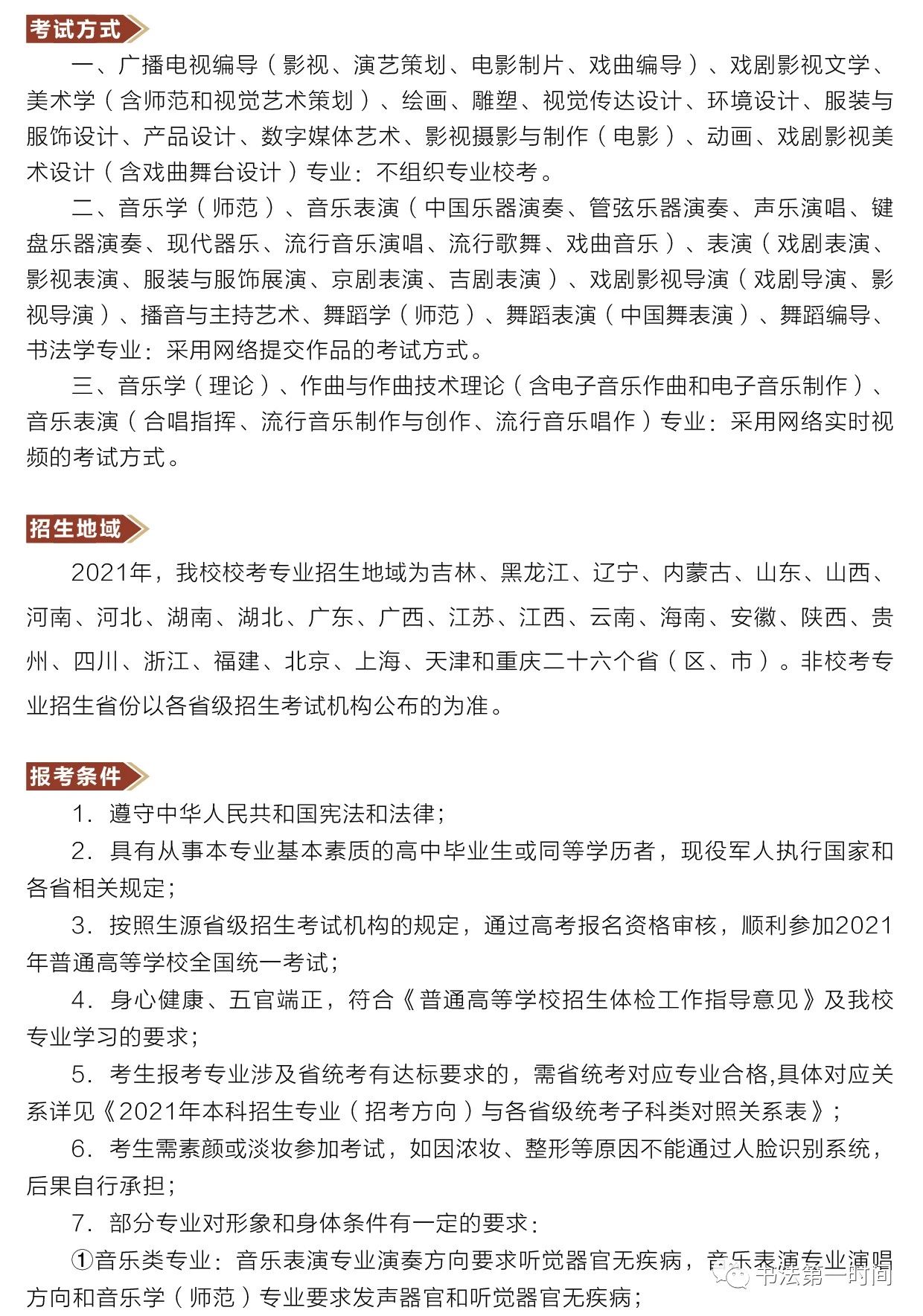 考试方式

一、广播电视编导（影视、演艺策划、电影制片、戏曲编导）、戏剧影视文学、美术学（含师范和视觉艺术策划）、绘画、雕塑、视觉传达设计、环境设计、服装与服饰设计、产品设计、数字媒体艺术、影视摄影与制作（电影）、动画、戏剧影视美术设计（含戏曲舞台设计）专业：不组织专业校考。

二、音乐学（师范）、音乐表演（中国乐器演奏、管弦乐器演奏、声乐演唱、键盘乐器演奏、现代器乐、流行音乐演唱、流行歌舞、戏曲音乐）、表演（戏剧表演、影视表演、服装与服饰展演、京剧表演、吉剧表演）、戏剧影视导演（戏剧导演、影视导演）、播音与主持艺术、舞蹈学（师范）、舞蹈表演（中国舞表演）、舞蹈编导、书法学专业：采用网络提交作品的考试方式。

三、音乐学（理论）、作曲与作曲技术理论（含电子音乐作曲和电子音乐制作）、音乐表演（合唱指挥、流行音乐制作与创作、流行音乐唱作）专业：采用网络实时视频的考试方式。

招生地域

2021年，我校校考专业招生地域为吉林、黑龙江、辽宁、内蒙古、山东、山西、河南、河北、湖南、湖北、广东、广西、江苏、江西、云南、海南、安徽、陕西、贵州、四川、浙江、福建、北京、上海、天津和重庆二十六个省（区、市）。非校考专业招生省份以各省级招生考试机构公布的为准。

报考条件

1. 遵守中华人民共和国宪法和法律；

2. 具有从事本专业基本素质的高中毕业生或同等学历者，现役军人执行国家和各省相关规定；

3. 按照生源省级招生考试机构的规定，通过高考报名资格审核，顺利参加2021年普通高等学校全国统一考试；

4. 身心健康、五官端正，符合《普通高等学校招生体检工作指导意见》及我校专业学习的要求；

5. 考生报考专业涉及省统考有达标要求的，需省统考对应专业合格,具体对应关系详见《2021年本科招生专业（招考方向）与各省级统考子科类对照关系表》；

6. 考生需素颜或淡妆参加考试，如因浓妆、整形等原因不能通过人脸识别系统，后果自行承担；

7. 部分专业对形象和身体条件有一定的要求：

①音乐类专业：音乐表演专业演奏方向要求听觉器官无疾病，音乐表演专业演唱方向和音乐学（师范）专业要求发声器官和听觉器官无疾病；

书法第一时间